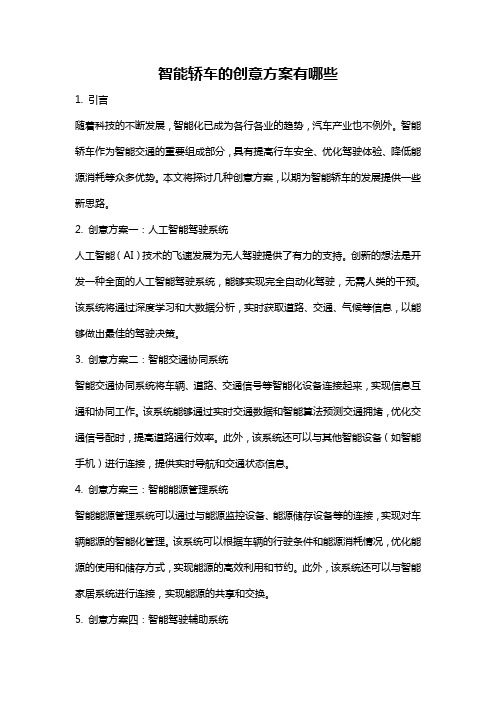 智能轿车的创意方案有哪些

1. 引言

随着科技的不断发展，智能化已成为各行各业的趋势，汽车产业也不例外。智能轿车作为智能交通的重要组成部分，具有提高行车安全、优化驾驶体验、降低能源消耗等众多优势。本文将探讨几种创意方案，以期为智能轿车的发展提供一些新思路。

2. 创意方案一：人工智能驾驶系统

人工智能（AI）技术的飞速发展为无人驾驶提供了有力的支持。创新的想法是开发一种全面的人工智能驾驶系统，能够实现完全自动化驾驶，无需人类的干预。该系统将通过深度学习和大数据分析，实时获取道路、交通、气候等信息，以能够做出最佳的驾驶决策。

3. 创意方案二：智能交通协同系统

智能交通协同系统将车辆、道路、交通信号等智能化设备连接起来，实现信息互通和协同工作。该系统能够通过实时交通数据和智能算法预测交通拥堵，优化交通信号配时，提高道路通行效率。此外，该系统还可以与其他智能设备（如智能手机）进行连接，提供实时导航和交通状态信息。

4. 创意方案三：智能能源管理系统

智能能源管理系统可以通过与能源监控设备、能源储存设备等的连接，实现对车辆能源的智能化管理。该系统可以根据车辆的行驶条件和能源消耗情况，优化能源的使用和储存方式，实现能源的高效利用和节约。此外，该系统还可以与智能家居系统进行连接，实现能源的共享和交换。

5. 创意方案四：智能驾驶辅助系统